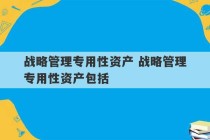 战略管理专用性资产 战略管理专用性资产包括